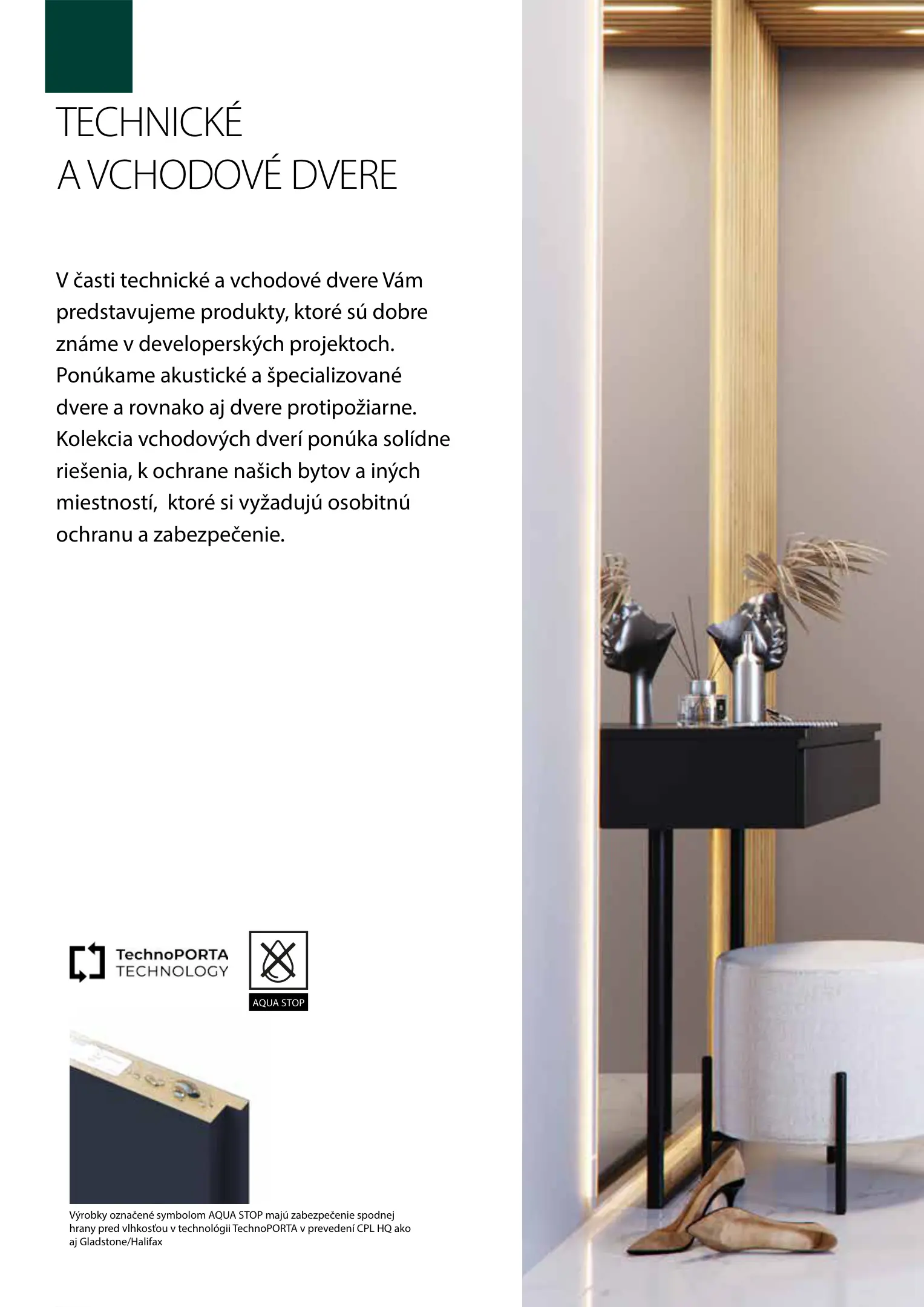 TECHNICKÉ
A VCHODOVÉ DVERE

V časti technické a vchodové dvere Vám predstavujeme produkty, ktoré sú dobre známe v developerských projektoch. Ponúkame akustické a špecializované dvere a rovnako aj dvere protipožiarne. Kolekcia vchodových dverí ponúka solídne riešenia, k ochrane našich bytov a iných miestností, ktoré si vyžadujú osobitnú ochranu a zabezpečenie.

TechnoPORTA TECHNOLOGY

AQUA STOP

Výrobky označené symbolom AQUA STOP majú zabezpečenie spodnej hrany pred vlhkosťou v technológii TechnoPORTA v prevedení CPL HQ ako aj Gladstone/Halifax